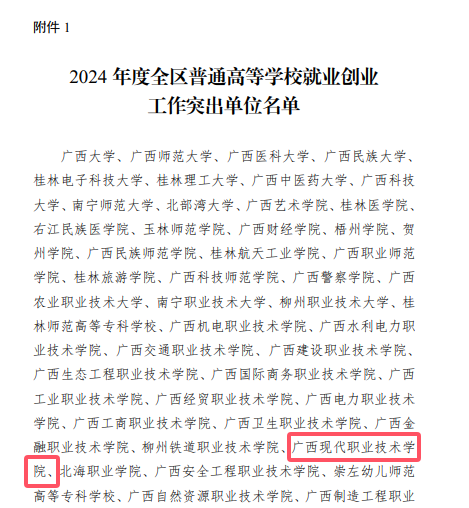 附件 1

2024 年度全区普通高等学校就业创业工作突出单位名单

广西大学、广西师范大学、广西医科大学、广西民族大学、桂林电子科技大学、桂林理工大学、广西中医药大学、广西科技大学、南宁师范大学、北部湾大学、广西艺术学院、桂林医学院、右江民族医学院、玉林师范学院、广西财经学院、梧州学院、贺州学院、广西民族师范学院、桂林航天工业学院、广西职业师范学院、桂林旅游学院、广西科技师范学院、广西警察学院、广西农业职业技术大学、南宁职业技术大学、柳州职业技术大学、桂林师范高等专科学校、广西机电职业技术学院、广西水利电力职业技术学院、广西交通职业技术学院、广西建设职业技术学院、广西生态工程职业技术学院、广西国际商务职业技术学院、广西工业职业技术学院、广西经贸职业技术学院、广西电力职业技术学院、广西工商职业技术学院、广西卫生职业技术学院、广西金融职业技术学院、柳州铁道职业技术学院、广西现代职业技术学院、北海职业学院、广西安全工程职业技术学院、崇左幼儿师范高等专科学校、广西自然资源职业技术学院、广西制造工程职业